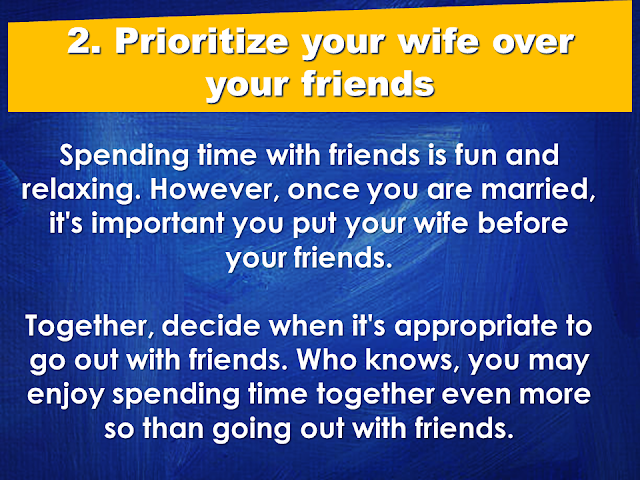 2. Prioritize your wife over your friends

Spending time with friends is fun and relaxing. However, once you are married, it's important you put your wife before your friends.

Together, decide when it's appropriate to go out with friends. Who knows, you may enjoy spending time together even more so than going out with friends.